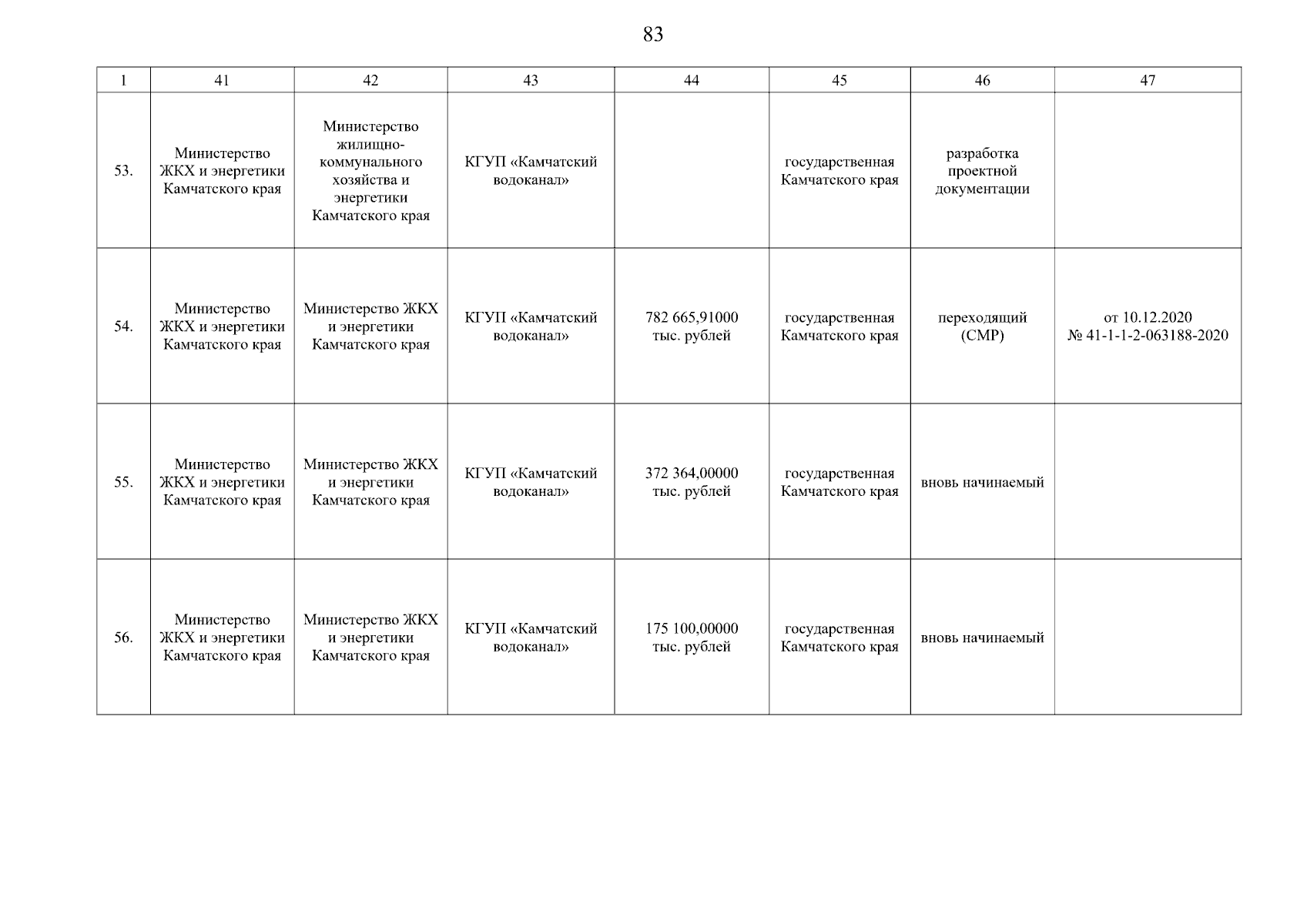 83

| 1 | 41 | 42 | 43 | 44 | 45 | 46 | 47 |
|---|---|---|---|---|---|---|---|
| 53. | Министерство ЖКХ и энергетики Камчатского края | Министерство жилищно-коммунального хозяйства и энергетики Камчатского края | КГУП «Камчатский водоканал» | | государственная Камчатского края | разработка проектной документации | |
| 54. | Министерство ЖКХ и энергетики Камчатского края | Министерство ЖКХ и энергетики Камчатского края | КГУП «Камчатский водоканал» | 782 665,91000 тыс. рублей | государственная Камчатского края | переходящий (СМР) | от 10.12.2020 № 41-1-1-2-063188-2020 |
| 55. | Министерство ЖКХ и энергетики Камчатского края | Министерство ЖКХ и энергетики Камчатского края | КГУП «Камчатский водоканал» | 372 364,00000 тыс. рублей | государственная Камчатского края | вновь начинаемый | |
| 56. | Министерство ЖКХ и энергетики Камчатского края | Министерство ЖКХ и энергетики Камчатского края | КГУП «Камчатский водоканал» | 175 100,00000 тыс. рублей | государственная Камчатского края | вновь начинаемый | |